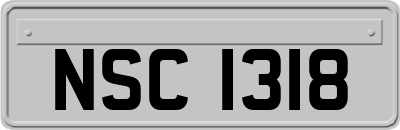 NSC 1318